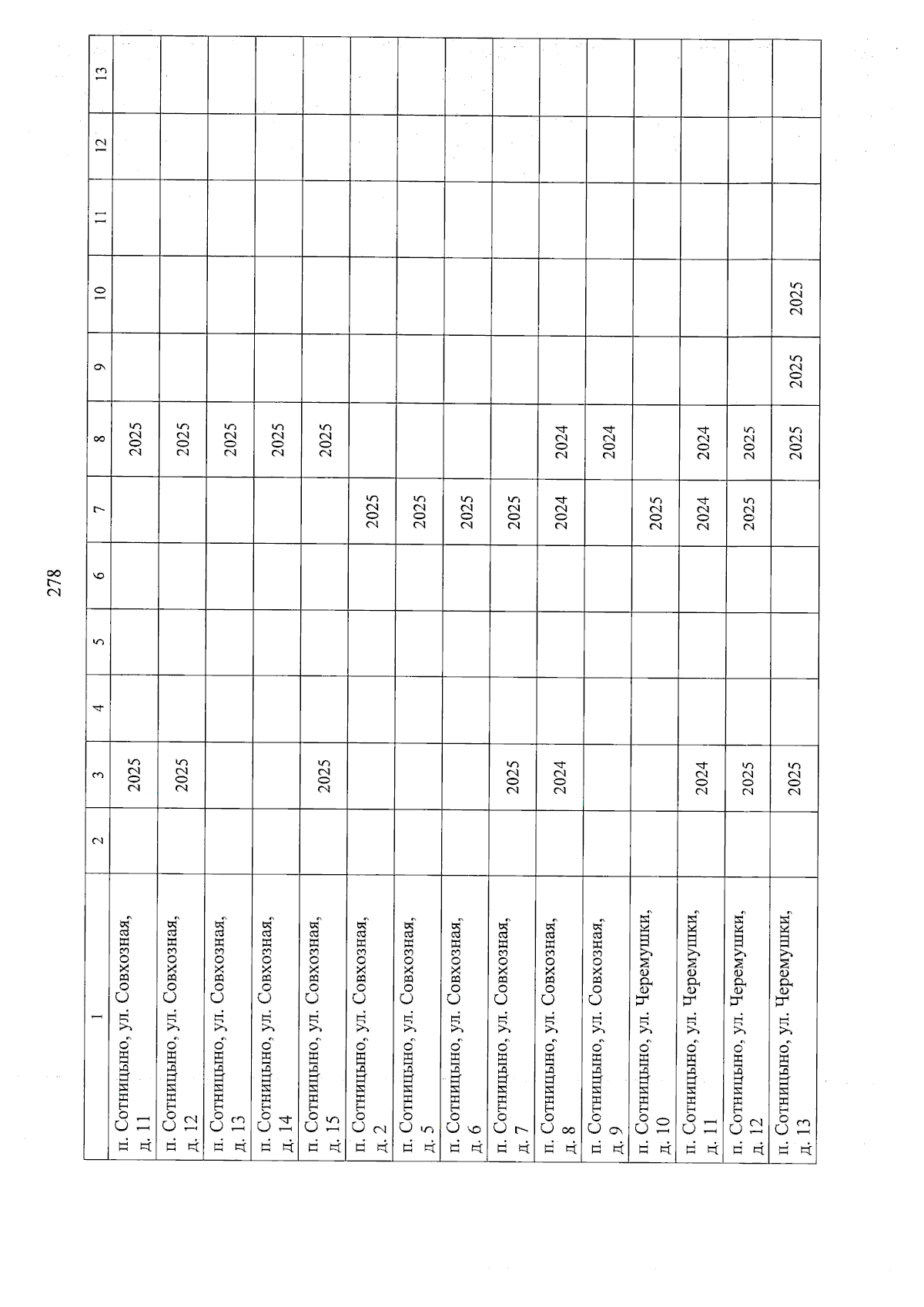 278

| 1 | 2 | 3 | 4 | 5 | 6 | 7 | 8 | 9 | 10 | 11 | 12 | 13 |
|---|---|---|---|---|---|---|---|---|---|---|---|---|
| п. Сотницыно, ул. Совхозная, д. 11 | | 2025 | | | | | 2025 | | | | | |
| п. Сотницыно, ул. Совхозная, д. 12 | | 2025 | | | | | 2025 | | | | | |
| п. Сотницыно, ул. Совхозная, д. 13 | | | | | | | 2025 | | | | | |
| п. Сотницыно, ул. Совхозная, д. 14 | | | | | | | 2025 | | | | | |
| п. Сотницыно, ул. Совхозная, д. 15 | | 2025 | | | | | 2025 | | | | | |
| п. Сотницыно, ул. Совхозная, д. 2 | | | | | | 2025 | | | | | | |
| п. Сотницыно, ул. Совхозная, д. 5 | | | | | | 2025 | | | | | | |
| п. Сотницыно, ул. Совхозная, д. 6 | | | | | | 2025 | | | | | | |
| п. Сотницыно, ул. Совхозная, д. 7 | | 2025 | | | | 2025 | | | | | | |
| п. Сотницыно, ул. Совхозная, д. 8 | | 2024 | | | | 2024 | 2024 | | | | | |
| п. Сотницыно, ул. Совхозная, д. 9 | | | | | | | 2024 | | | | | |
| п. Сотницыно, ул. Черемушки, д. 10 | | | | | | 2025 | | | | | | |
| п. Сотницыно, ул. Черемушки, д. 11 | | 2024 | | | | 2024 | 2024 | | | | | |
| п. Сотницыно, ул. Черемушки, д. 12 | | 2025 | | | | 2025 | 2025 | | | | | |
| п. Сотницыно, ул. Черемушки, д. 13 | | 2025 | | | | | 2025 | 2025 | 2025 | | | |